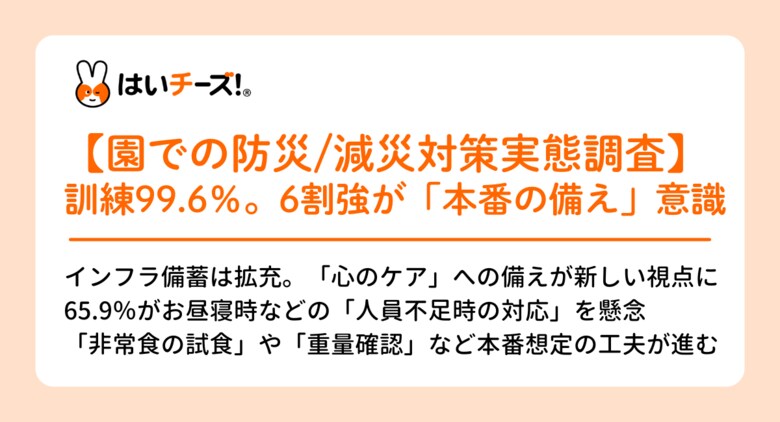 はいチーズ!®

【園での防災/減災対策実態調査】
訓練99.6%。6割強が「本番の備え」意識

インフラ備蓄は拡充。「心のケア」への備えが新しい視点に
65.9%がお昼寝時などの「人員不足時の対応」を懸念
「非常食の試食」や「重量確認」など本番想定の工夫が進む